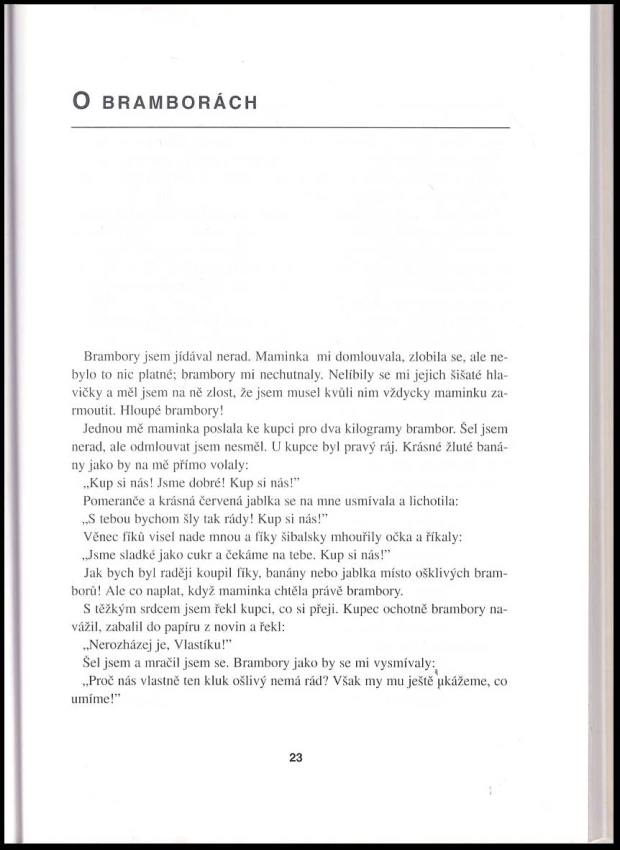 O BRAMBORÁCH

Brambory jsem jídával nerad. Maminka mi domlouvala, zlobila se, ale nebylo to nic platné; brambory mi nechutnaly. Nelíbily se mi jejich šišaté hlavičky a měl jsem na ně zlost, že jsem musel kvůli nim vždycky maminku zarmoutit. Hloupé brambory!

Jednou mě maminka poslala ke kupci pro dva kilogramy brambor. Šel jsem nerad, ale odmlouvat jsem nesměl. U kupce byl pravý ráj. Krásné žluté banány jako by na mě přímo volaly:

„Kup si nás! Jsme dobré! Kup si nás!"

Pomeranče a krásná červená jablka se na mne usmívala a lichotila:

„S tebou bychom šly tak rády! Kup si nás!"

Věnec fíků visel nade mnou a fíky šibalsky mhouřily očka a říkaly:

„Jsme sladké jako cukr a čekáme na tebe. Kup si nás!"

Jak bych byl raději koupil fíky, banány nebo jablka místo ošklivých brambor! Ale co naplat, když maminka chtěla právě brambory.

S těžkým srdcem jsem řekl kupci, co si přeji. Kupec ochotně brambory navážil, zabalil do papíru z novin a řekl:

„Nerozházej je, Vlastíku!"

Šel jsem a mračil jsem se. Brambory jako by se mi vysmívaly:

„Proč nás vlastně ten kluk ošlivý nemá rád? Však my mu ještě ukážeme, co umíme!"

23